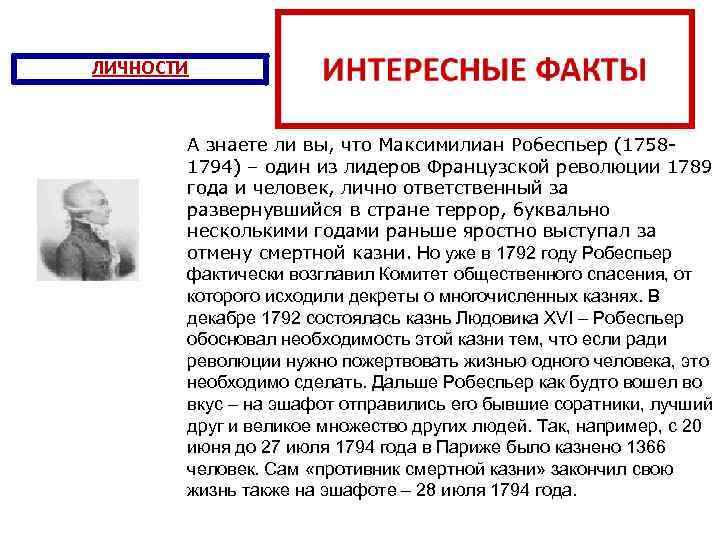 ЛИЧНОСТИ

ИНТЕРЕСНЫЕ ФАКТЫ

А знаете ли вы, что Максимилиан Робеспьер (1758-1794) – один из лидеров Французской революции 1789 года и человек, лично ответственный за развернувшийся в стране террор, буквально несколькими годами раньше яростно выступал за отмену смертной казни. Но уже в 1792 году Робеспьер фактически возглавил Комитет общественного спасения, от которого исходили декреты о многочисленных казнях. В декабре 1792 состоялась казнь Людовика XVI – Робеспьер обосновал необходимость этой казни тем, что если ради революции нужно пожертвовать жизнью одного человека, это необходимо сделать. Дальше Робеспьер как будто вошел во вкус – на эшафот отправились его бывшие соратники, лучший друг и великое множество других людей. Так, например, с 20 июня до 27 июля 1794 года в Париже было казнено 1366 человек. Сам «противник смертной казни» закончил свою жизнь также на эшафоте – 28 июля 1794 года.